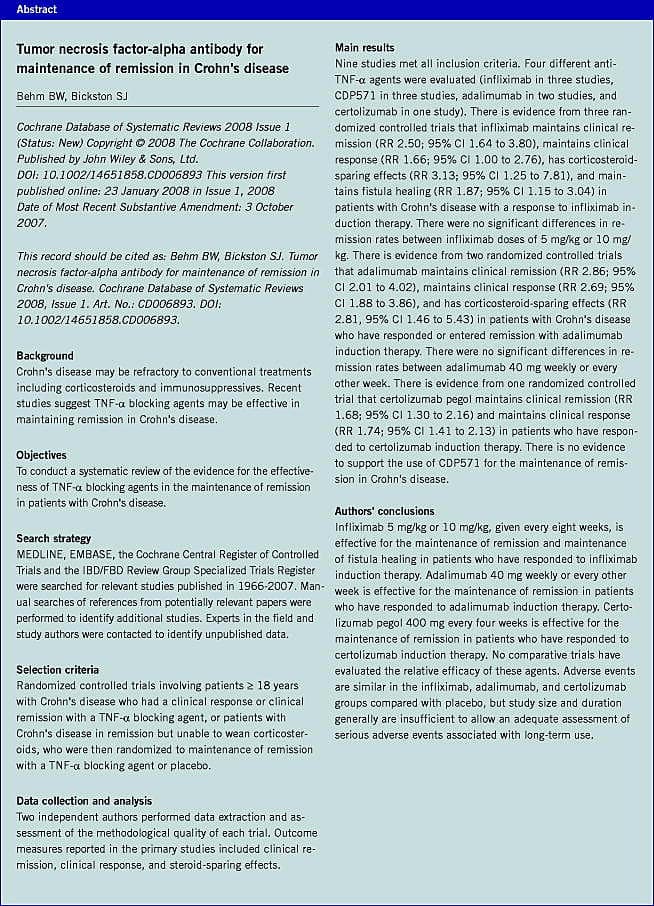 Abstract

Tumor necrosis factor-alpha antibody for maintenance of remission in Crohn's disease

Behm BW, Bickston SJ

Cochrane Database of Systematic Reviews 2008 Issue 1 (Status: New) Copyright © 2008 The Cochrane Collaboration. Published by John Wiley & Sons, Ltd.
DOI: 10.1002/14651858.CD006893 This version first published online: 23 January 2008 in Issue 1, 2008
Date of Most Recent Substantive Amendment: 3 October 2007.

This record should be cited as: Behm BW, Bickston SJ. Tumor necrosis factor-alpha antibody for maintenance of remission in Crohn's disease. Cochrane Database of Systematic Reviews 2008, Issue 1. Art. No.: CD006893. DOI: 10.1002/14651858.CD006893.

Background
Crohn's disease may be refractory to conventional treatments including corticosteroids and immunosuppressives. Recent studies suggest TNF-α blocking agents may be effective in maintaining remission in Crohn's disease.

Objectives
To conduct a systematic review of the evidence for the effectiveness of TNF-α blocking agents in the maintenance of remission in patients with Crohn's disease.

Search strategy
MEDLINE, EMBASE, the Cochrane Central Register of Controlled Trials and the IBD/FBD Review Group Specialized Trials Register were searched for relevant studies published in 1966-2007. Manual searches of references from potentially relevant papers were performed to identify additional studies. Experts in the field and study authors were contacted to identify unpublished data.

Selection criteria
Randomized controlled trials involving patients ≥ 18 years with Crohn's disease who had a clinical response or clinical remission with a TNF-α blocking agent, or patients with Crohn's disease in remission but unable to wean corticosteroids, who were then randomized to maintenance of remission with a TNF-α blocking agent or placebo.

Data collection and analysis
Two independent authors performed data extraction and assessment of the methodological quality of each trial. Outcome measures reported in the primary studies included clinical remission, clinical response, and steroid-sparing effects.

Main results
Nine studies met all inclusion criteria. Four different anti-TNF-α agents were evaluated (infliximab in three studies, CDP571 in three studies, adalimumab in two studies, and certolizumab in one study). There is evidence from three randomized controlled trials that infliximab maintains clinical remission (RR 2.50; 95% CI 1.64 to 3.80), maintains clinical response (RR 1.66; 95% CI 1.00 to 2.76), has corticosteroid-sparing effects (RR 3.13; 95% CI 1.25 to 7.81), and maintains fistula healing (RR 1.87; 95% CI 1.15 to 3.04) in patients with Crohn's disease with a response to infliximab induction therapy. There were no significant differences in remission rates between infliximab doses of 5 mg/kg or 10 mg/kg. There is evidence from two randomized controlled trials that adalimumab maintains clinical remission (RR 2.86; 95% CI 2.01 to 4.02), maintains clinical response (RR 2.69; 95% CI 1.88 to 3.86), and has corticosteroid-sparing effects (RR 2.81, 95% CI 1.46 to 5.43) in patients with Crohn's disease who have responded or entered remission with adalimumab induction therapy. There were no significant differences in remission rates between adalimumab 40 mg weekly or every other week. There is evidence from one randomized controlled trial that certolizumab pegol maintains clinical remission (RR 1.68; 95% CI 1.30 to 2.16) and maintains clinical response (RR 1.74; 95% CI 1.41 to 2.13) in patients who have responded to certolizumab induction therapy. There is no evidence to support the use of CDP571 for the maintenance of remission in Crohn's disease.

Authors' conclusions
Infliximab 5 mg/kg or 10 mg/kg, given every eight weeks, is effective for the maintenance of remission and maintenance of fistula healing in patients who have responded to infliximab induction therapy. Adalimumab 40 mg weekly or every other week is effective for the maintenance of remission in patients who have responded to adalimumab induction therapy. Certolizumab pegol 400 mg every four weeks is effective for the maintenance of remission in patients who have responded to certolizumab induction therapy. No comparative trials have evaluated the relative efficacy of these agents. Adverse events are similar in the infliximab, adalimumab, and certolizumab groups compared with placebo, but study size and duration generally are insufficient to allow an adequate assessment of serious adverse events associated with long-term use.